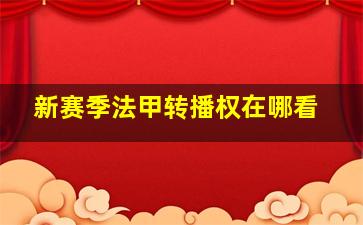 新赛季法甲转播权在哪看